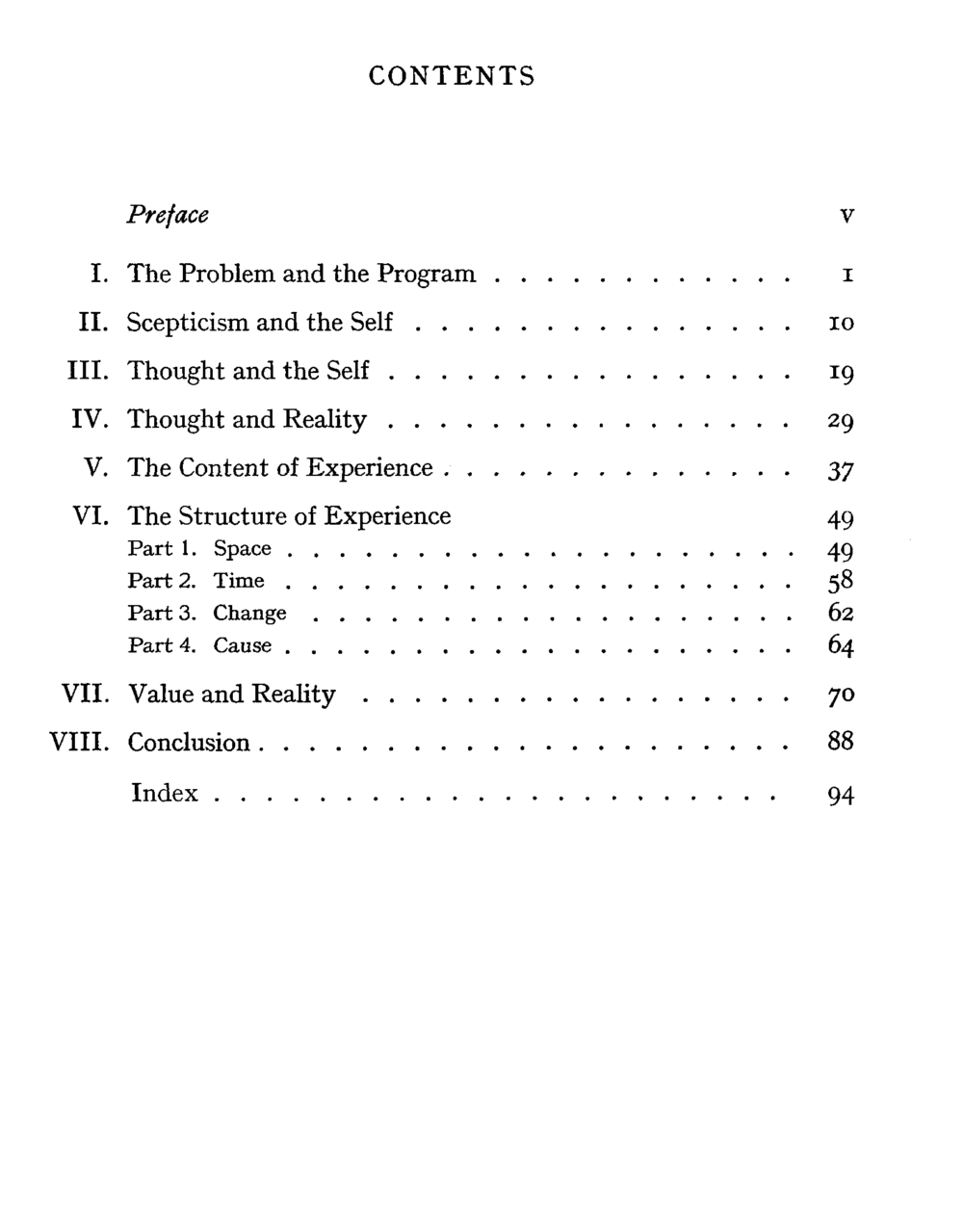 CONTENTS

Preface v

I. The Problem and the Program 1

II. Scepticism and the Self 10

III. Thought and the Self 19

IV. Thought and Reality 29

V. The Content of Experience 37

VI. The Structure of Experience 49
Part 1. Space 49
Part 2. Time 58
Part 3. Change 62
Part 4. Cause 64

VII. Value and Reality 70

VIII. Conclusion 88

Index 94